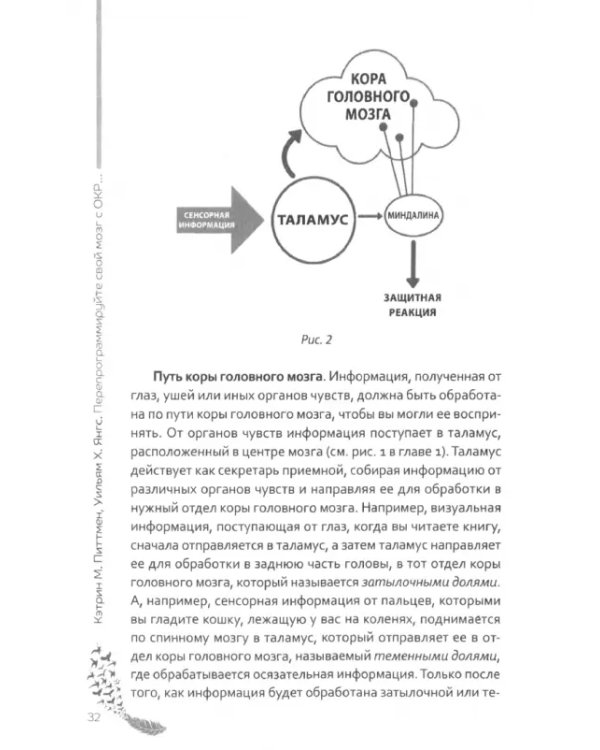 Кэтрин М. Питтмен, Уильям Х. Янгс. Перепрограммируйте свой мозг с ОКР...

КОРА ГОЛОВНОГО МОЗГА

СЕНСОРНАЯ ИНФОРМАЦИЯ

ТАЛАМУС

МИНДАЛИНА

ЗАЩИТНАЯ РЕАКЦИЯ

Рис. 2

Путь коры головного мозга. Информация, полученная от глаз, ушей или иных органов чувств, должна быть обработана по пути коры головного мозга, чтобы вы могли ее воспринять. От органов чувств информация поступает в таламус, расположенный в центре мозга (см. рис. 1 в главе 1). Таламус действует как секретарь приемной, собирая информацию от различных органов чувств и направляя ее для обработки в нужный отдел коры головного мозга. Например, визуальная информация, поступающая от глаз, когда вы читаете книгу, сначала отправляется в таламус, а затем таламус направляет ее для обработки в заднюю часть головы, в тот отдел коры головного мозга, который называется затылочными долями. А, например, сенсорная информация от пальцев, которыми вы гладите кошку, лежащую у вас на коленях, поднимается по спинному мозгу в таламус, который отправляет ее в отдел коры головного мозга, называемый теменными долями, где обрабатывается осязательная информация. Только после того, как информация будет обработана затылочной или те-

32